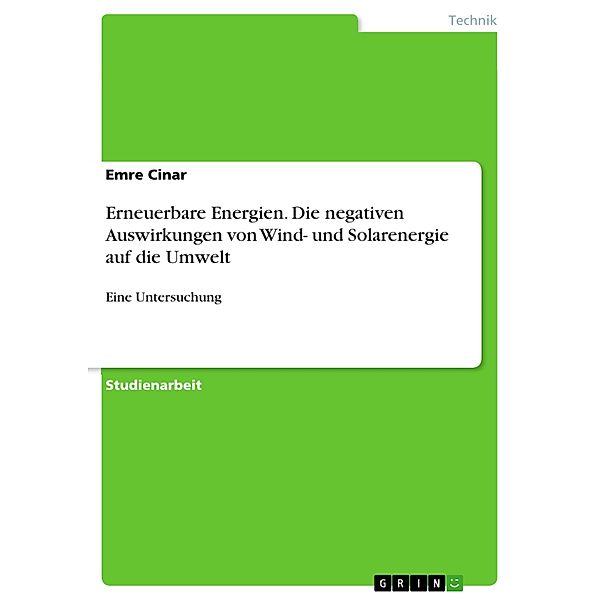 Technik

Emre Cinar

Erneuerbare Energien. Die negativen Auswirkungen von Wind- und Solarenergie auf die Umwelt

Eine Untersuchung

Studienarbeit

GRIN